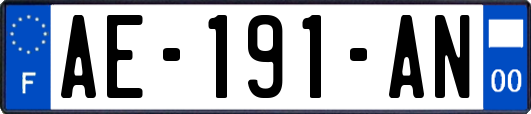 F
AE-191-AN
00